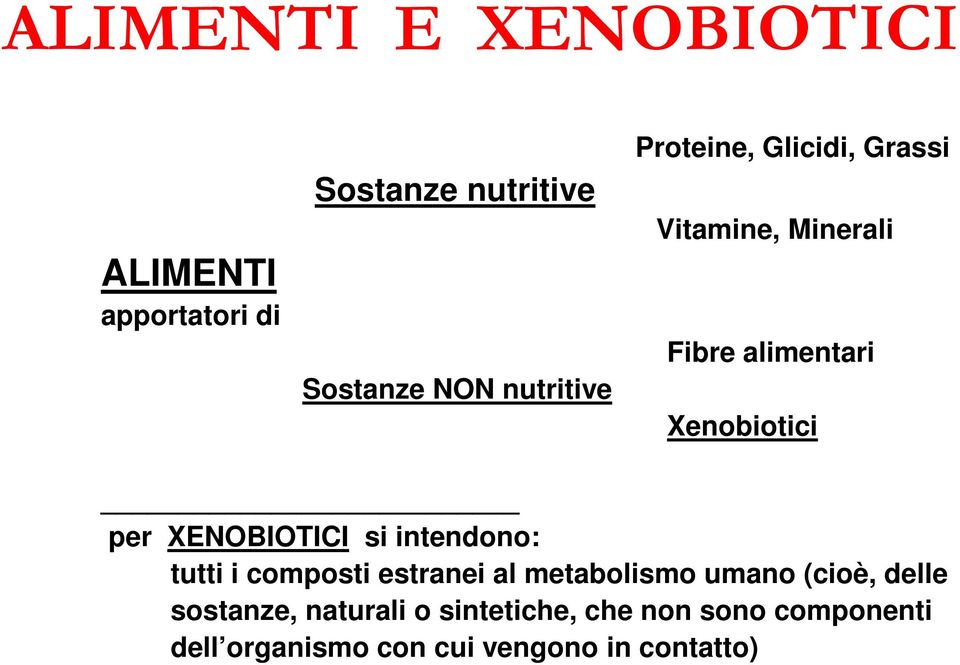 ALIMENTI E XENOBIOTICI

ALIMENTI
apportatori di

Sostanze nutritive

Proteine, Glicidi, Grassi

Vitamine, Minerali

Sostanze NON nutritive

Fibre alimentari

Xenobiotici

per XENOBIOTICI si intendono:
tutti i composti estranei al metabolismo umano (cioè, delle sostanze, naturali o sintetiche, che non sono componenti dell'organismo con cui vengono in contatto)